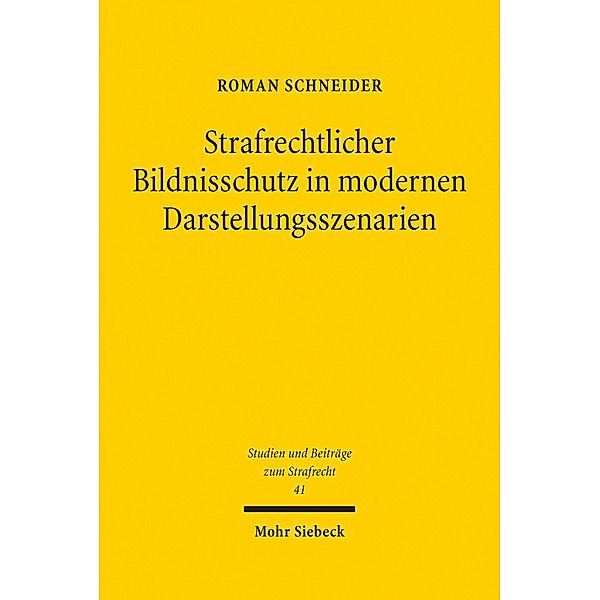 ROMAN SCHNEIDER

Strafrechtlicher Bildnisschutz in modernen Darstellungsszenarien

Studien und Beiträge zum Strafrecht
41

Mohr Siebeck